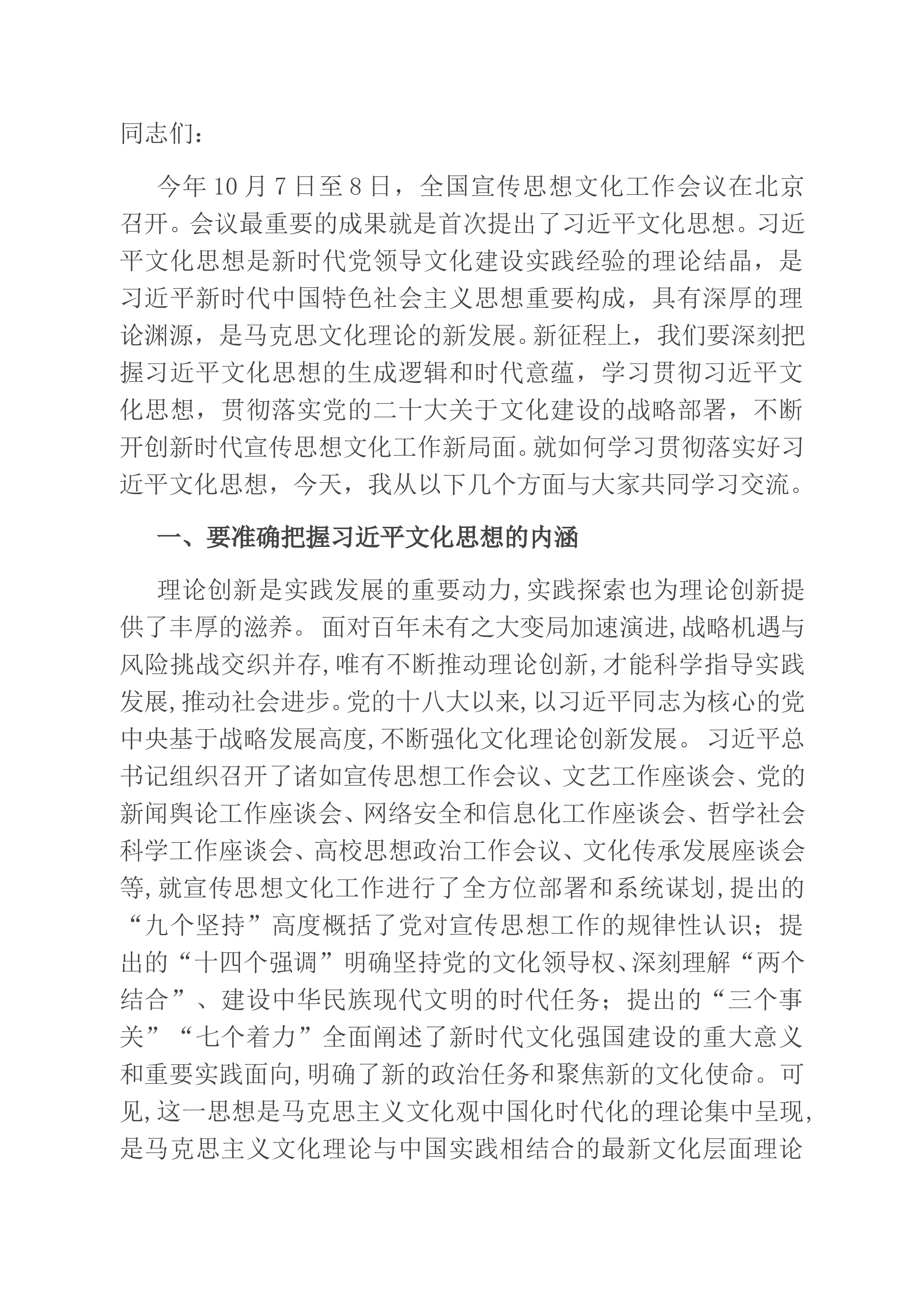 同志们：

今年10月7日至8日，全国宣传思想文化工作会议在北京召开。会议最重要的成果就是首次提出了习近平文化思想。习近平文化思想是新时代党领导文化建设实践经验的理论结晶，是习近平新时代中国特色社会主义思想重要构成，具有深厚的理论渊源，是马克思文化理论的新发展。新征程上，我们要深刻把握习近平文化思想的生成逻辑和时代意蕴，学习贯彻习近平文化思想，贯彻落实党的二十大关于文化建设的战略部署，不断开创新时代宣传思想文化工作新局面。就如何学习贯彻落实好习近平文化思想，今天，我从以下几个方面与大家共同学习交流。

一、要准确把握习近平文化思想的内涵

理论创新是实践发展的重要动力,实践探索也为理论创新提供了丰厚的滋养。面对百年未有之大变局加速演进,战略机遇与风险挑战交织并存,唯有不断推动理论创新,才能科学指导实践发展,推动社会进步。党的十八大以来,以习近平同志为核心的党中央基于战略发展高度,不断强化文化理论创新发展。习近平总书记组织召开了诸如宣传思想工作会议、文艺工作座谈会、党的新闻舆论工作座谈会、网络安全和信息化工作座谈会、哲学社会科学工作座谈会、高校思想政治工作会议、文化传承发展座谈会等,就宣传思想文化工作进行了全方位部署和系统谋划,提出的“九个坚持”高度概括了党对宣传思想工作的规律性认识；提出的“十四个强调”明确坚持党的文化领导权、深刻理解“两个结合”、建设中华民族现代文明的时代任务；提出的“三个事关”“七个着力”全面阐述了新时代文化强国建设的重大意义和重要实践面向,明确了新的政治任务和聚焦新的文化使命。可见,这一思想是马克思主义文化观中国化时代化的理论集中呈现,是马克思主义文化理论与中国实践相结合的最新文化层面理论